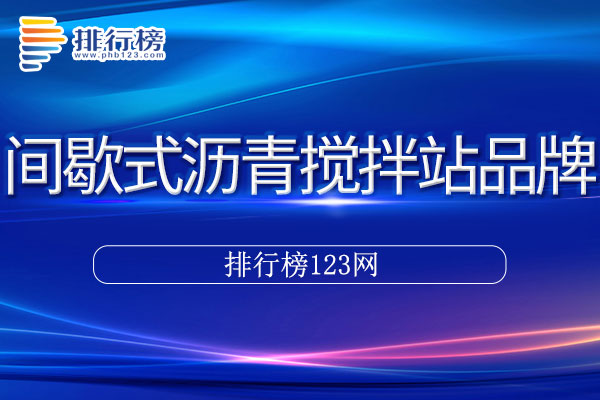 排行榜
www.phb123.com

间歇式沥青搅拌站品牌

排行榜123网